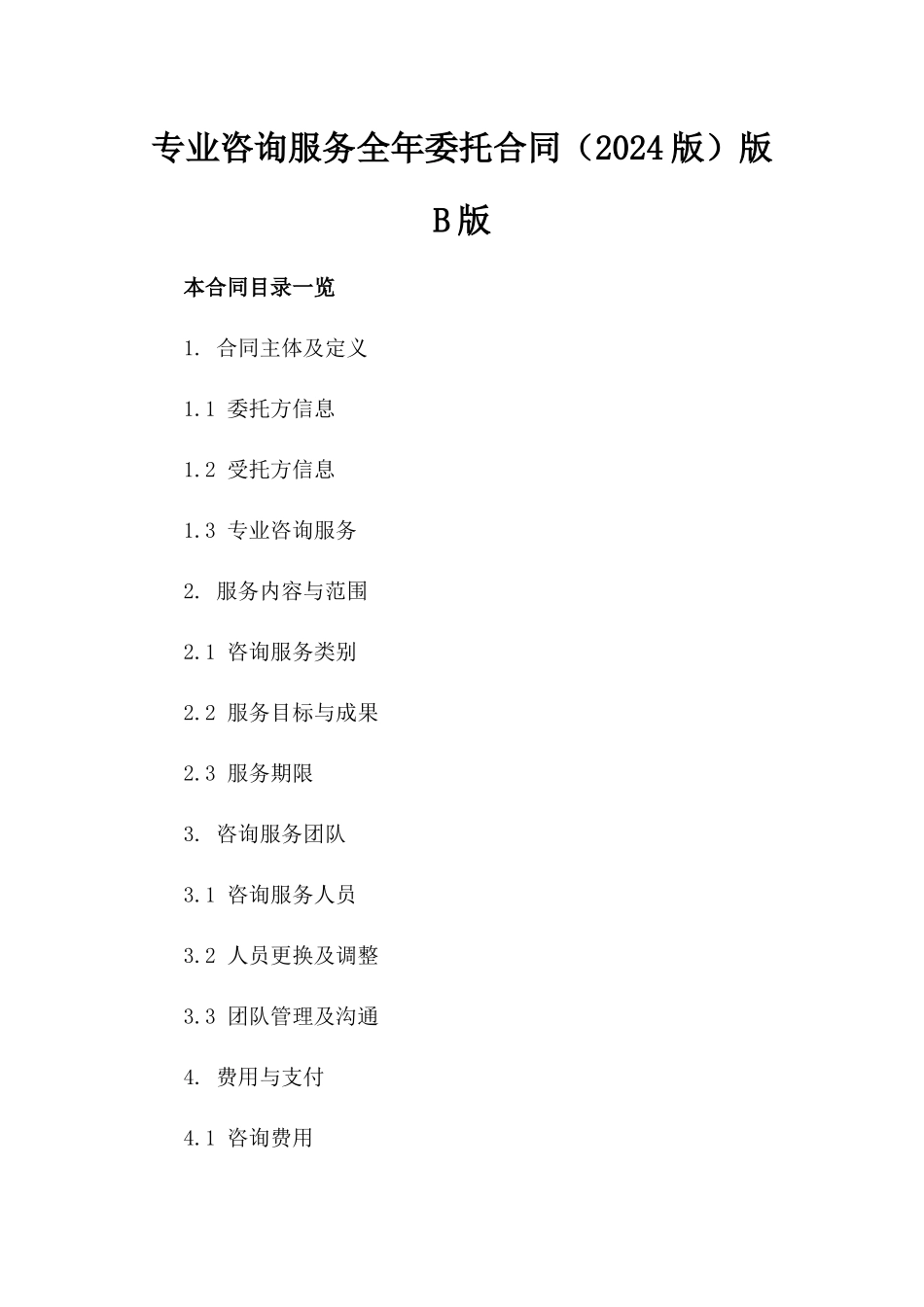 专业咨询服务全年委托合同（2024版）版B版

本合同目录一览

1. 合同主体及定义

1.1 委托方信息

1.2 受托方信息

1.3 专业咨询服务

2. 服务内容与范围

2.1 咨询服务类别

2.2 服务目标与成果

2.3 服务期限

3. 咨询服务团队

3.1 咨询服务人员

3.2 人员更换及调整

3.3 团队管理及沟通

4. 费用与支付

4.1 咨询费用